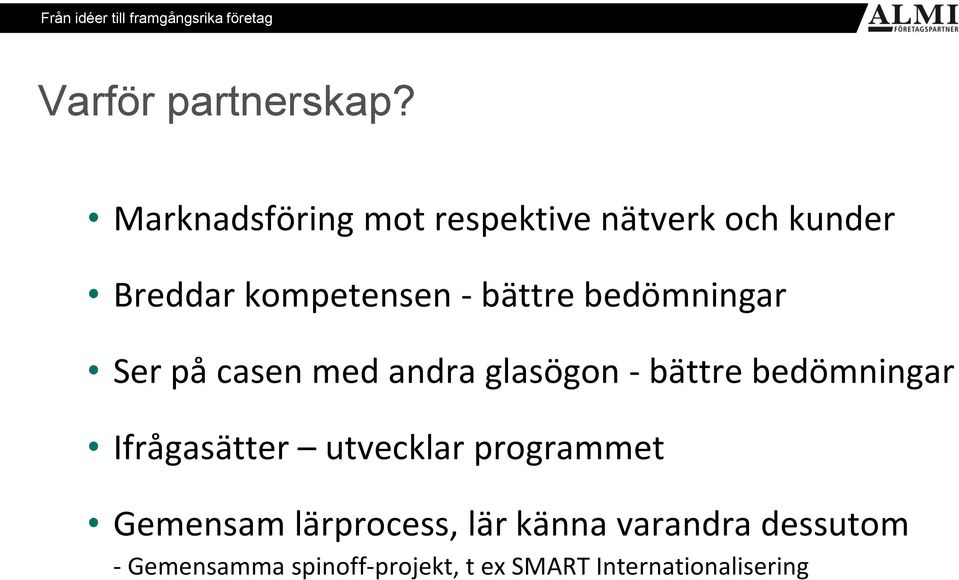 Från idéer till framgångsrika företag

ALMI FÖRETAGSPARTNER

Varför partnerskap?

• Marknadsföring mot respektive nätverk och kunder

• Breddar kompetensen - bättre bedömningar

• Ser på casen med andra glasögon - bättre bedömningar

• Ifrågasätter – utvecklar programmet

• Gemensam lärprocess, lär känna varandra dessutom

- Gemensamma spinoff-projekt, t ex SMART Internationalisering